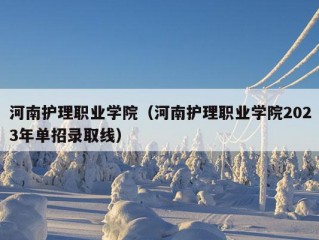 河南护理职业学院（河南护理职业学院2023年单招录取线）